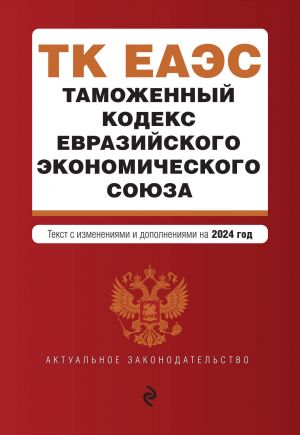 ТК ЕАЭС
ТАМОЖЕННЫЙ КОДЕКС ЕВРАЗИЙСКОГО ЭКОНОМИЧЕСКОГО СОЮЗА

Текст с изменениями и дополнениями на 2024 год

АКТУАЛЬНОЕ ЗАКОНОДАТЕЛЬСТВО